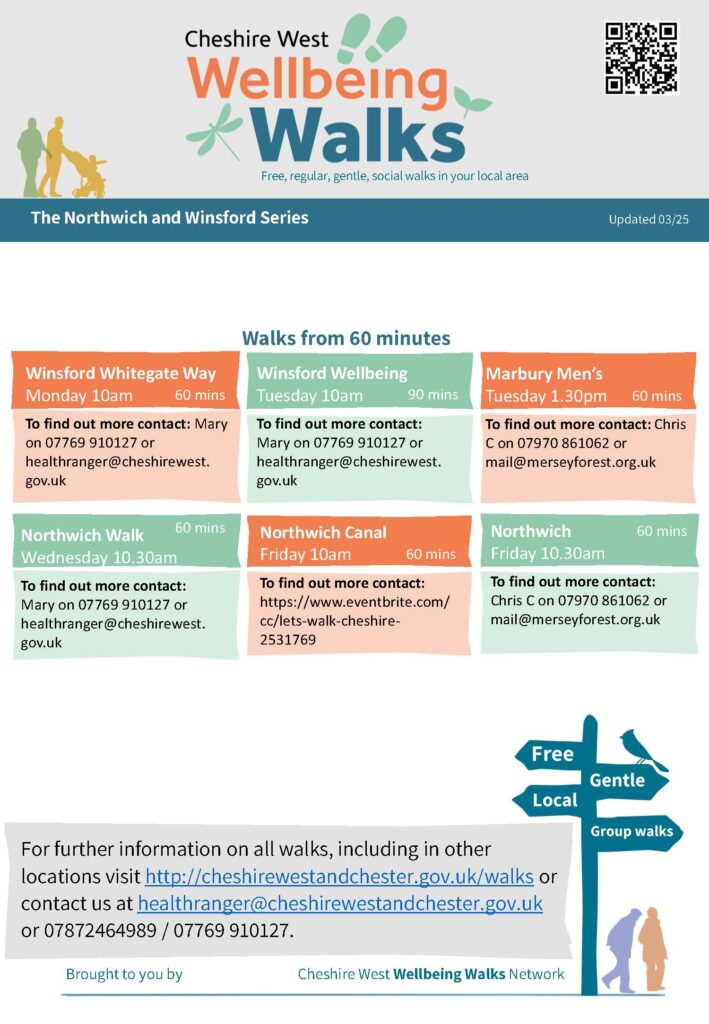 Cheshire West
Wellbeing
Walks

Free, regular, gentle, social walks in your local area

The Northwich and Winsford Series

Updated 03/25

Walks from 60 minutes

Winsford Whitegate Way
Monday 10am 60 mins
To find out more contact: Mary on 07769 910127 or healthranger@cheshirewest.gov.uk

Winsford Wellbeing
Tuesday 10am 90 mins
To find out more contact: Mary on 07769 910127 or healthranger@cheshirewest.gov.uk

Marbury Men's
Tuesday 1.30pm 60 mins
To find out more contact: Chris C on 07970 861062 or mail@merseyforest.org.uk

Northwich Walk 60 mins
Wednesday 10.30am
To find out more contact: Mary on 07769 910127 or healthranger@cheshirewest.gov.uk

Northwich Canal
Friday 10am 60 mins
To find out more contact: https://www.eventbrite.com/cc/lets-walk-cheshire-2531769

Northwich 60 mins
Friday 10.30am
To find out more contact: Chris C on 07970 861062 or mail@merseyforest.org.uk

Free
Gentle
Local
Group walks

For further information on all walks, including in other locations visit http://cheshirewestandchester.gov.uk/walks or contact us at healthranger@cheshirewestandchester.gov.uk or 07872464989 / 07769 910127.

Brought to you by Cheshire West Wellbeing Walks Network